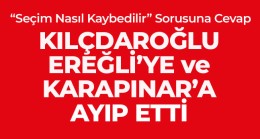 “Seçim Nasıl Kaybedilir” Sorusuna Cevap

KILÇDAROĞLU EREĞLİ’YE ve KARAPINAR’A AYIP ETTİ